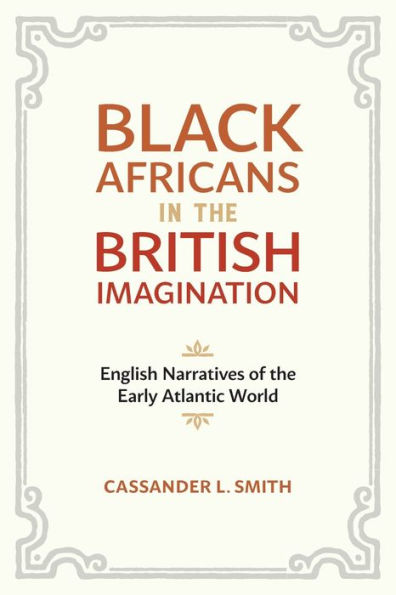 BLACK AFRICANS IN THE BRITISH IMAGINATION

English Narratives of the Early Atlantic World

CASSANDER L. SMITH